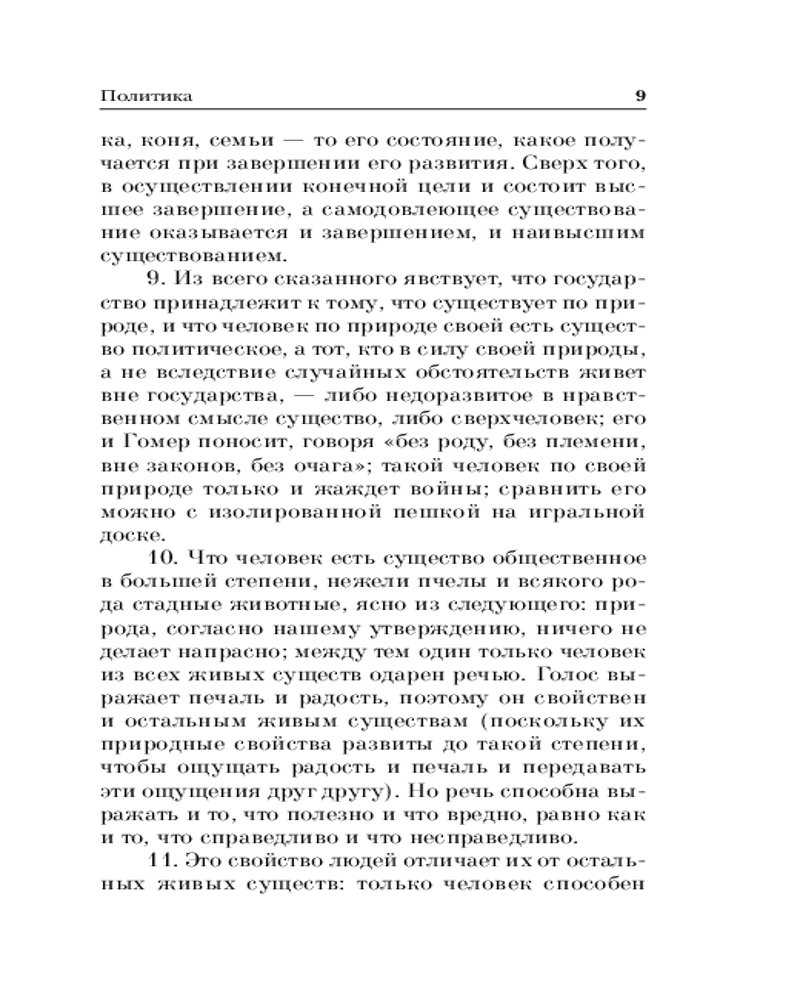 Политика 9

ка, коня, семьи — то его состояние, какое получается при завершении его развития. Сверх того, в осуществлении конечной цели и состоит высшее завершение, а самодовлеющее существование оказывается и завершением, и наивысшим существованием.

9. Из всего сказанного явствует, что государство принадлежит к тому, что существует по природе, и что человек по природе своей есть существо политическое, а тот, кто в силу своей природы, а не вследствие случайных обстоятельств живет вне государства, — либо недоразвитое в нравственном смысле существо, либо сверхчеловек; его и Гомер поносит, говоря «без роду, без племени, вне законов, без очага»; такой человек по своей природе только и жаждет войны; сравнить его можно с изолированной пешкой на игральной доске.

10. Что человек есть существо общественное в большей степени, нежели пчелы и всякого рода стадные животные, ясно из следующего: природа, согласно нашему утверждению, ничего не делает напрасно; между тем один только человек из всех живых существ одарен речью. Голос выражает печаль и радость, поэтому он свойствен и остальным живым существам (поскольку их природные свойства развиты до такой степени, чтобы ощущать радость и печаль и передавать эти ощущения друг другу). Но речь способна выражать и то, что полезно и что вредно, равно как и то, что справедливо и что несправедливо.

11. Это свойство людей отличает их от остальных живых существ: только человек способен